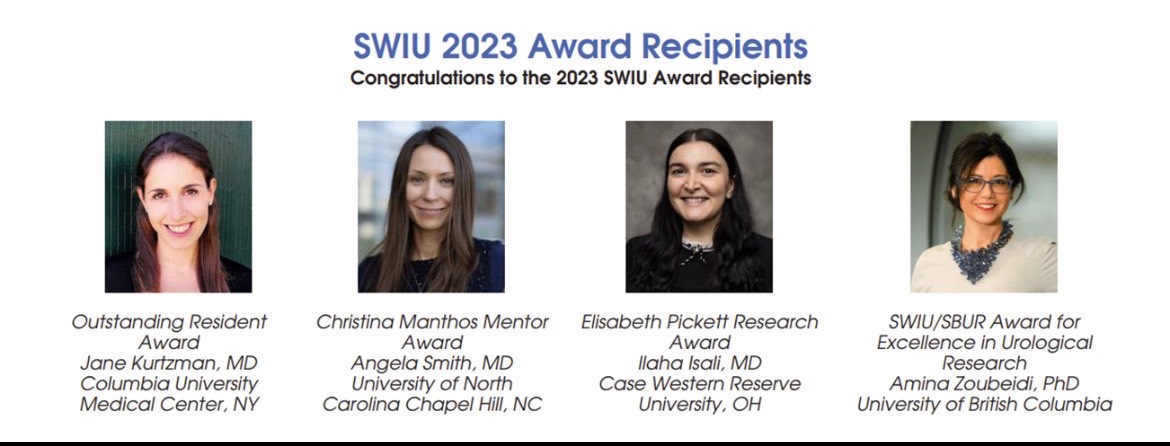 SWIU 2023 Award Recipients

Congratulations to the 2023 SWIU Award Recipients

Outstanding Resident Award
Jane Kurtzman, MD
Columbia University Medical Center, NY

Christina Manthos Mentor Award
Angela Smith, MD
University of North Carolina Chapel Hill, NC

Elisabeth Pickett Research Award
Ilaha Isali, MD
Case Western Reserve University, OH

SWIU/SBUR Award for Excellence in Urological Research
Amina Zoubeidi, PhD
University of British Columbia